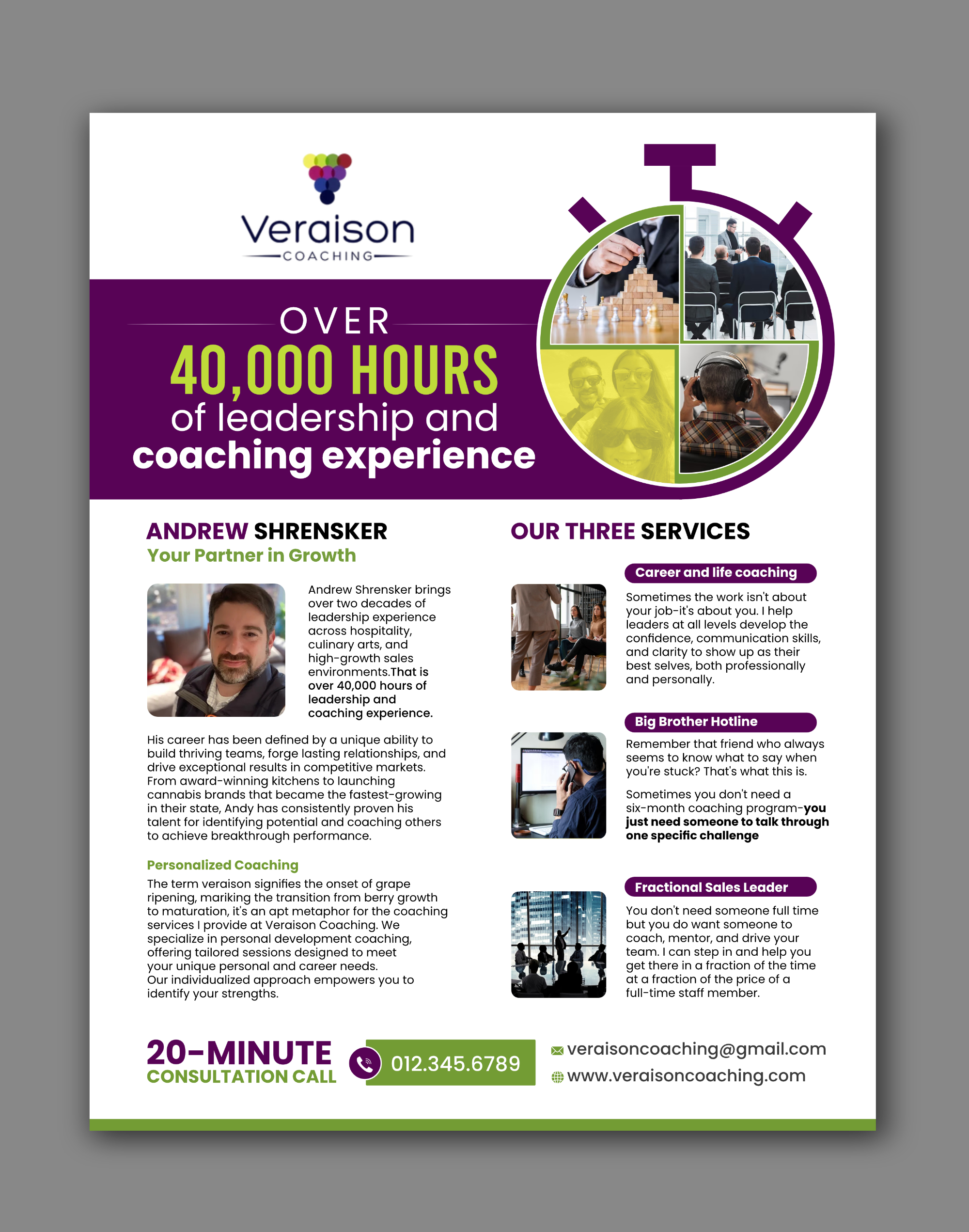 Veraison
COACHING

OVER
40,000 HOURS
of leadership and
coaching experience

ANDREW SHRENSKER
Your Partner in Growth

Andrew Shrensker brings over two decades of leadership experience across hospitality, culinary arts, and high-growth sales environments.That is over 40,000 hours of leadership and coaching experience.

His career has been defined by a unique ability to build thriving teams, forge lasting relationships, and drive exceptional results in competitive markets. From award-winning kitchens to launching cannabis brands that became the fastest-growing in their state, Andy has consistently proven his talent for identifying potential and coaching others to achieve breakthrough performance.

Personalized Coaching
The term veraison signifies the onset of grape ripening, mariking the transition from berry growth to maturation, it's an apt metaphor for the coaching services I provide at Veraison Coaching. We specialize in personal development coaching, offering tailored sessions designed to meet your unique personal and career needs.
Our individualized approach empowers you to identify your strengths.

OUR THREE SERVICES

Career and life coaching
Sometimes the work isn't about your job-it's about you. I help leaders at all levels develop the confidence, communication skills, and clarity to show up as their best selves, both professionally and personally.

Big Brother Hotline
Remember that friend who always seems to know what to say when you're stuck? That's what this is.

Sometimes you don't need a six-month coaching program-you just need someone to talk through one specific challenge

Fractional Sales Leader
You don't need someone full time but you do want someone to coach, mentor, and drive your team. I can step in and help you get there in a fraction of the time at a fraction of the price of a full-time staff member.

20-MINUTE
CONSULTATION CALL

012.345.6789

veraisoncoaching@gmail.com
www.veraisoncoaching.com